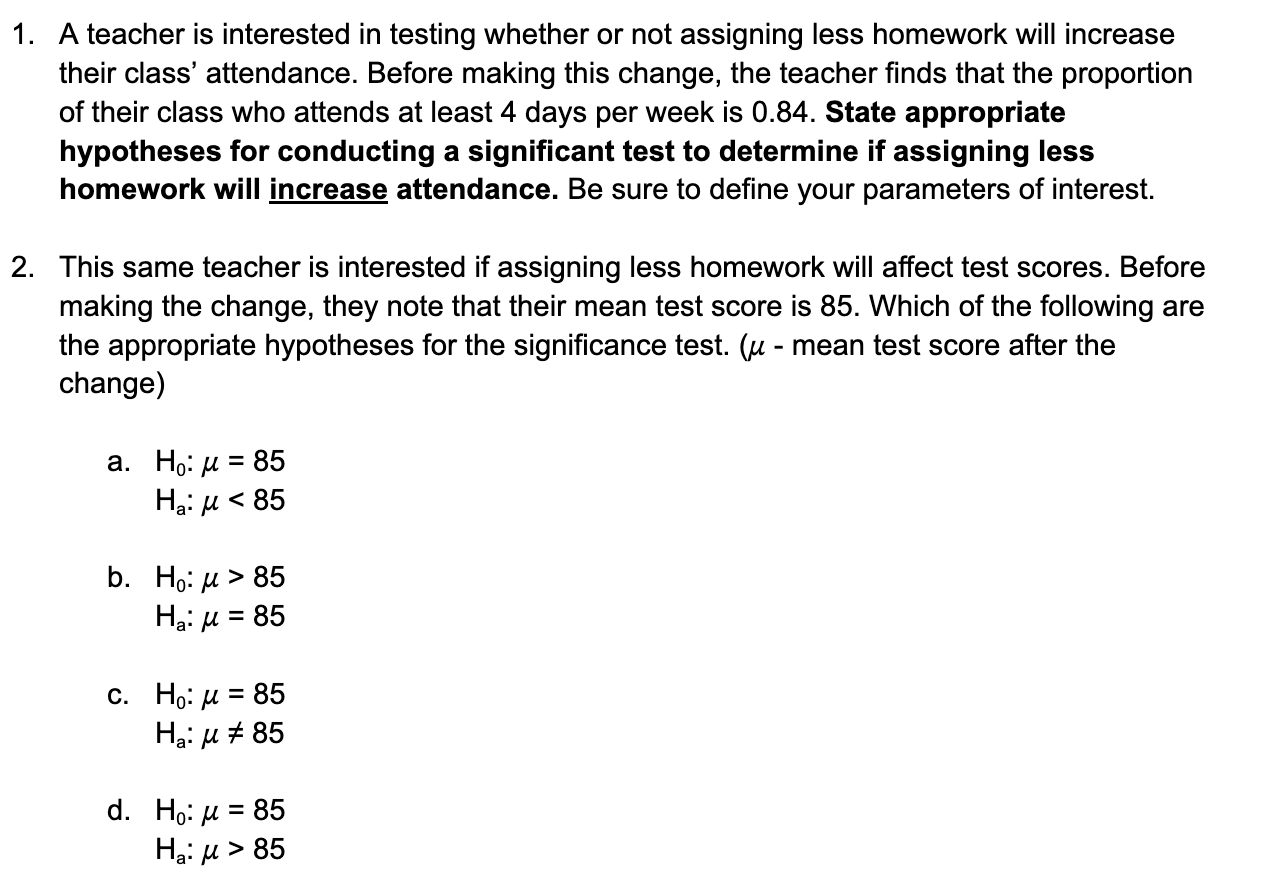 1. A teacher is interested in testing whether or not assigning less homework will increase their class' attendance. Before making this change, the teacher finds that the proportion of their class who attends at least 4 days per week is 0.84. State appropriate hypotheses for conducting a significant test to determine if assigning less homework will increase attendance. Be sure to define your parameters of interest.

2. This same teacher is interested if assigning less homework will affect test scores. Before making the change, they note that their mean test score is 85. Which of the following are the appropriate hypotheses for the significance test. ($\mu$ - mean test score after the change)

a. $H_0: \mu = 85$
$H_a: \mu < 85$

b. $H_0: \mu > 85$
$H_a: \mu = 85$

c. $H_0: \mu = 85$
$H_a: \mu \neq 85$

d. $H_0: \mu = 85$
$H_a: \mu > 85$